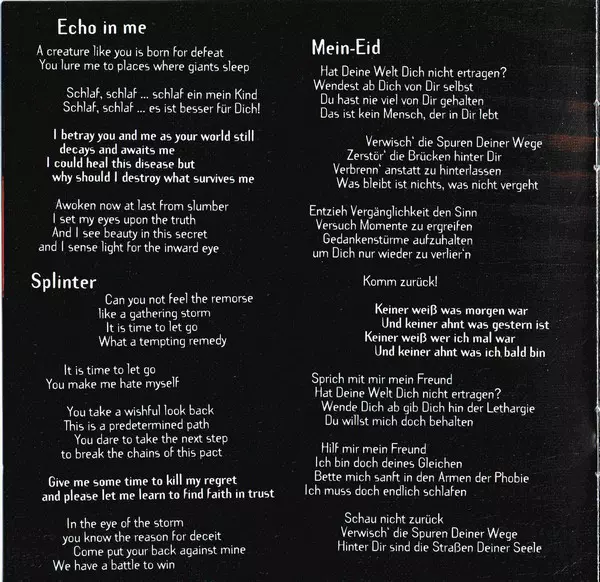 Echo in me

A creature like you is born for defeat
You lure me to places where giants sleep

Schlaf, schlaf ... schlaf ein mein Kind
Schlaf, schlaf ... es ist besser für Dich!

I betray you and me as your world still
decays and awaits me
I could heal this disease but
why should I destroy what survives me

Awoken now at last from slumber
I set my eyes upon the truth
And I see beauty in this secret
and I sense light for the inward eye

Splinter

Can you not feel the remorse
like a gathering storm
It is time to let go
What a tempting remedy

It is time to let go
You make me hate myself

You take a wishful look back
This is a predetermined path
You dare to take the next step
to break the chains of this pact

Give me some time to kill my regret
and please let me learn to find faith in trust

In the eye of the storm
you know the reason for deceit
Come put your back against mine
We have a battle to win

Mein-Eid

Hat Deine Welt Dich nicht ertragen?
Wendest ab Dich von Dir selbst
Du hast nie viel von Dir gehalten
Das ist kein Mensch, der in Dir lebt

Verwisch' die Spuren Deiner Wege
Zerstör' die Brücken hinter Dir
Verbrenn' anstatt zu hinterlassen
Was bleibt ist nichts, was nicht vergeht

Entzieh Vergänglichkeit den Sinn
Versuch Momente zu ergreifen
Gedankenstürme aufzuhalten
um Dich nur wieder zu verlier'n

Komm zurück!

Keiner weiß was morgen war
Und keiner ahnt was gestern ist
Keiner weiß wer ich mal war
Und keiner ahnt was ich bald bin

Sprich mit mir mein Freund
Hat Deine Welt Dich nicht ertragen?
Wende Dich ab gib Dich hin der Lethargie
Du willst mich doch behalten

Hilf mir mein Freund
Ich bin doch deines Gleichen
Bette mich sanft in den Armen der Phobie
Ich muss doch endlich schlafen

Schau nicht zurück
Verwisch' die Spuren Deiner Wege
Hinter Dir sind die Straßen Deiner Seele